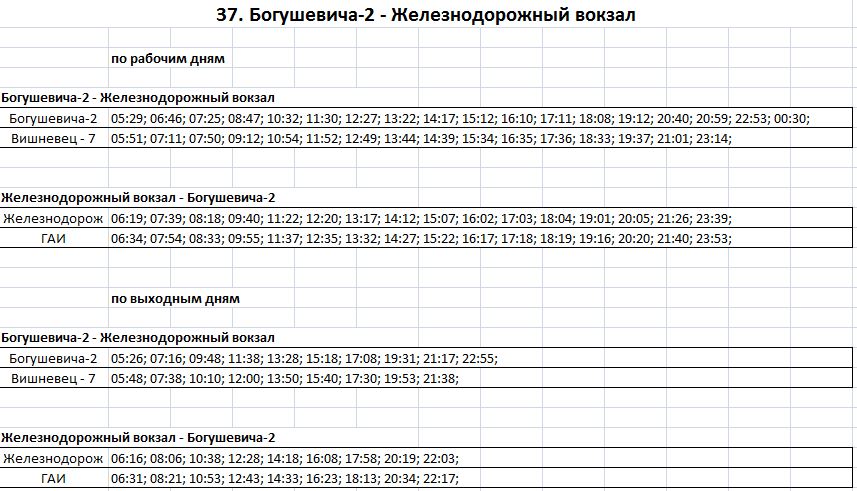 37. Богушевича-2 - Железнодорожный вокзал

по рабочим дням

Богушевича-2 - Железнодорожный вокзал

| Богушевича-2 | 05:29; 06:46; 07:25; 08:47; 10:32; 11:30; 12:27; 13:22; 14:17; 15:12; 16:10; 17:11; 18:08; 19:12; 20:40; 20:59; 22:53; 00:30; |
|---|---|
| Вишневец - 7 | 05:51; 07:11; 07:50; 09:12; 10:54; 11:52; 12:49; 13:44; 14:39; 15:34; 16:35; 17:36; 18:33; 19:37; 21:01; 23:14; |

Железнодорожный вокзал - Богушевича-2

| Железнодорож | 06:19; 07:39; 08:18; 09:40; 11:22; 12:20; 13:17; 14:12; 15:07; 16:02; 17:03; 18:04; 19:01; 20:05; 21:26; 23:39; |
|---|---|
| ГАИ | 06:34; 07:54; 08:33; 09:55; 11:37; 12:35; 13:32; 14:27; 15:22; 16:17; 17:18; 18:19; 19:16; 20:20; 21:40; 23:53; |

по выходным дням

Богушевича-2 - Железнодорожный вокзал

| Богушевича-2 | 05:26; 07:16; 09:48; 11:38; 13:28; 15:18; 17:08; 19:31; 21:17; 22:55; |
|---|---|
| Вишневец - 7 | 05:48; 07:38; 10:10; 12:00; 13:50; 15:40; 17:30; 19:53; 21:38; |

Железнодорожный вокзал - Богушевича-2

| Железнодорож | 06:16; 08:06; 10:38; 12:28; 14:18; 16:08; 17:58; 20:19; 22:03; |
|---|---|
| ГАИ | 06:31; 08:21; 10:53; 12:43; 14:33; 16:23; 18:13; 20:34; 22:17; |